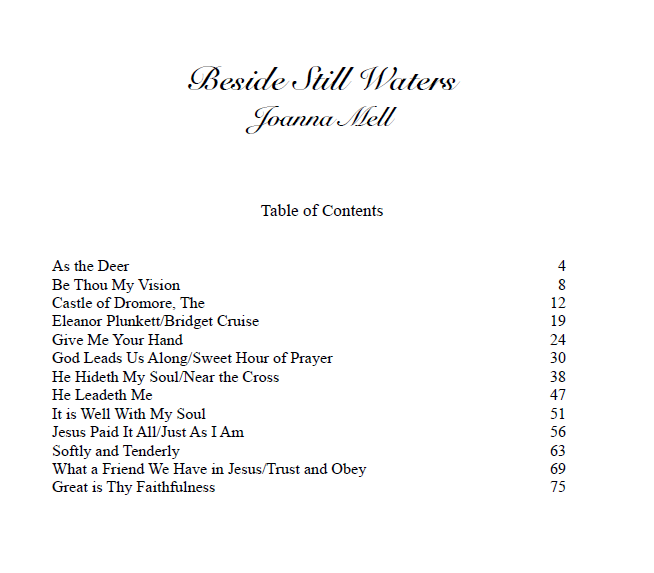 Beside Still Waters
Joanna Mell

Table of Contents

| | |
|---|---|
| As the Deer | 4 |
| Be Thou My Vision | 8 |
| Castle of Dromore, The | 12 |
| Eleanor Plunkett/Bridget Cruise | 19 |
| Give Me Your Hand | 24 |
| God Leads Us Along/Sweet Hour of Prayer | 30 |
| He Hideth My Soul/Near the Cross | 38 |
| He Leadeth Me | 47 |
| It is Well With My Soul | 51 |
| Jesus Paid It All/Just As I Am | 56 |
| Softly and Tenderly | 63 |
| What a Friend We Have in Jesus/Trust and Obey | 69 |
| Great is Thy Faithfulness | 75 |